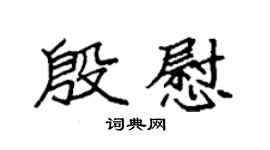 殷慰

词典网